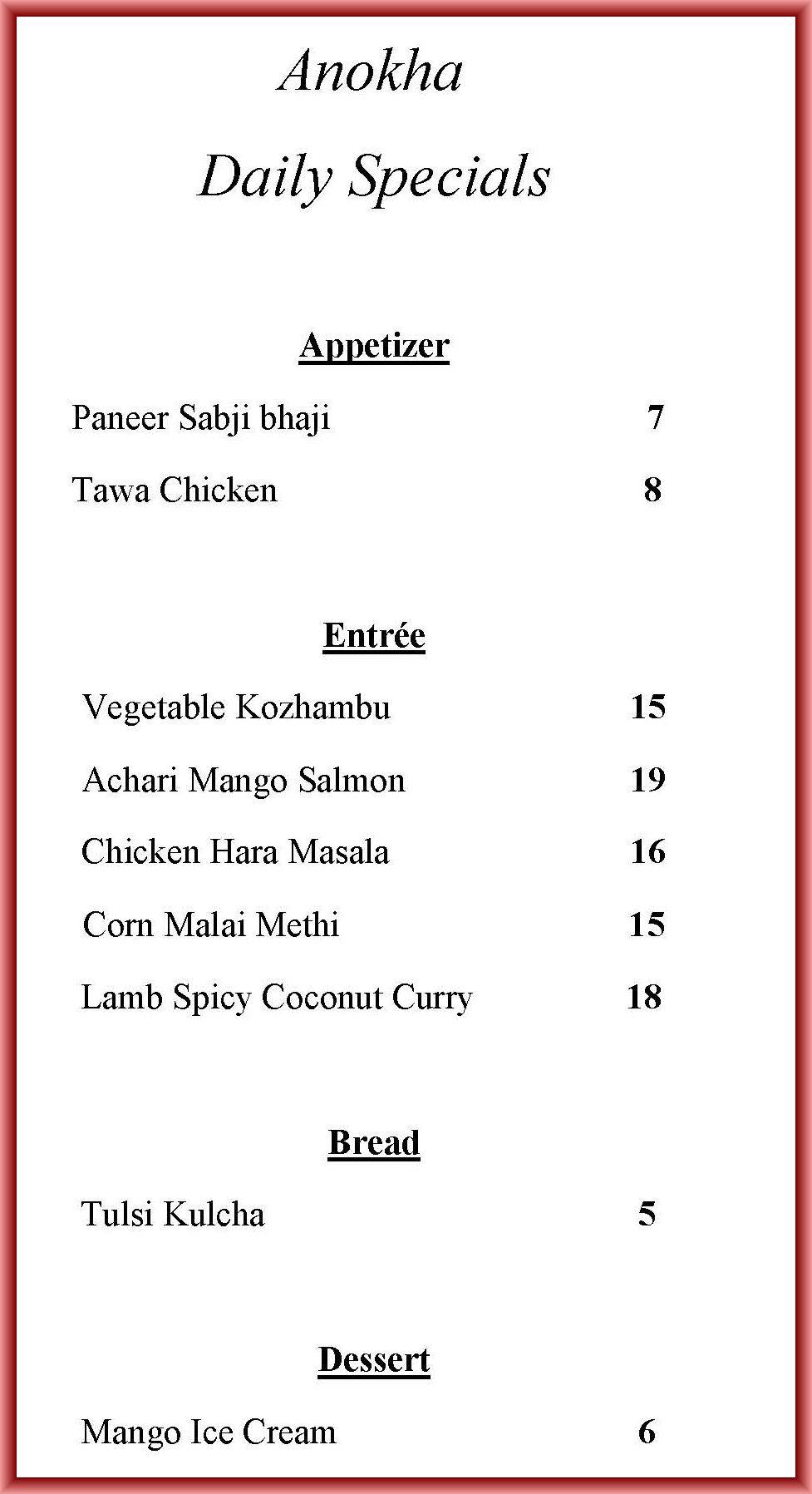 Anokha

Daily Specials

Appetizer

Paneer Sabji bhaji 7

Tawa Chicken 8

Entrée

Vegetable Kozhambu 15

Achari Mango Salmon 19

Chicken Hara Masala 16

Corn Malai Methi 15

Lamb Spicy Coconut Curry 18

Bread

Tulsi Kulcha 5

Dessert

Mango Ice Cream 6